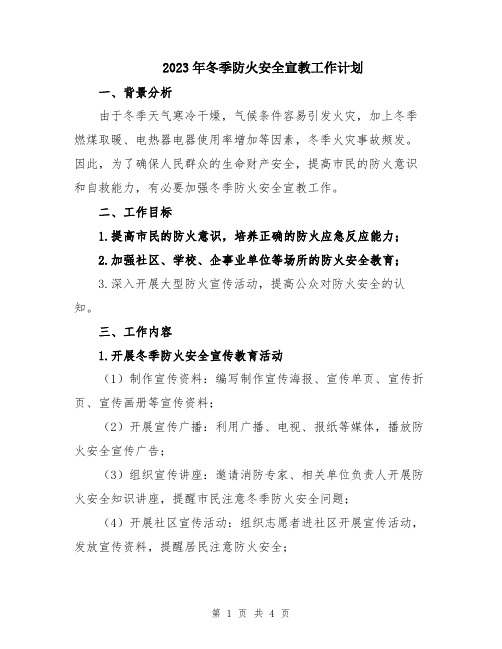 2023年冬季防火安全宣教工作计划

一、背景分析

由于冬季天气寒冷干燥，气候条件容易引发火灾，加上冬季燃煤取暖、电热器电器使用率增加等因素，冬季火灾事故频发。因此，为了确保人民群众的生命财产安全，提高市民的防火意识和自救能力，有必要加强冬季防火安全宣教工作。

二、工作目标

1.提高市民的防火意识，培养正确的防火应急反应能力；

2.加强社区、学校、企事业单位等场所的防火安全教育；

3.深入开展大型防火宣传活动，提高公众对防火安全的认知。

三、工作内容

1.开展冬季防火安全宣传教育活动

（1）制作宣传资料：编写制作宣传海报、宣传单页、宣传折页、宣传画册等宣传资料；

（2）开展宣传广播：利用广播、电视、报纸等媒体，播放防火安全宣传广告；

（3）组织宣传讲座：邀请消防专家、相关单位负责人开展防火安全知识讲座，提醒市民注意冬季防火安全问题；

（4）开展社区宣传活动：组织志愿者进社区开展宣传活动，发放宣传资料，提醒居民注意防火安全；

第 1 页 共 4 页